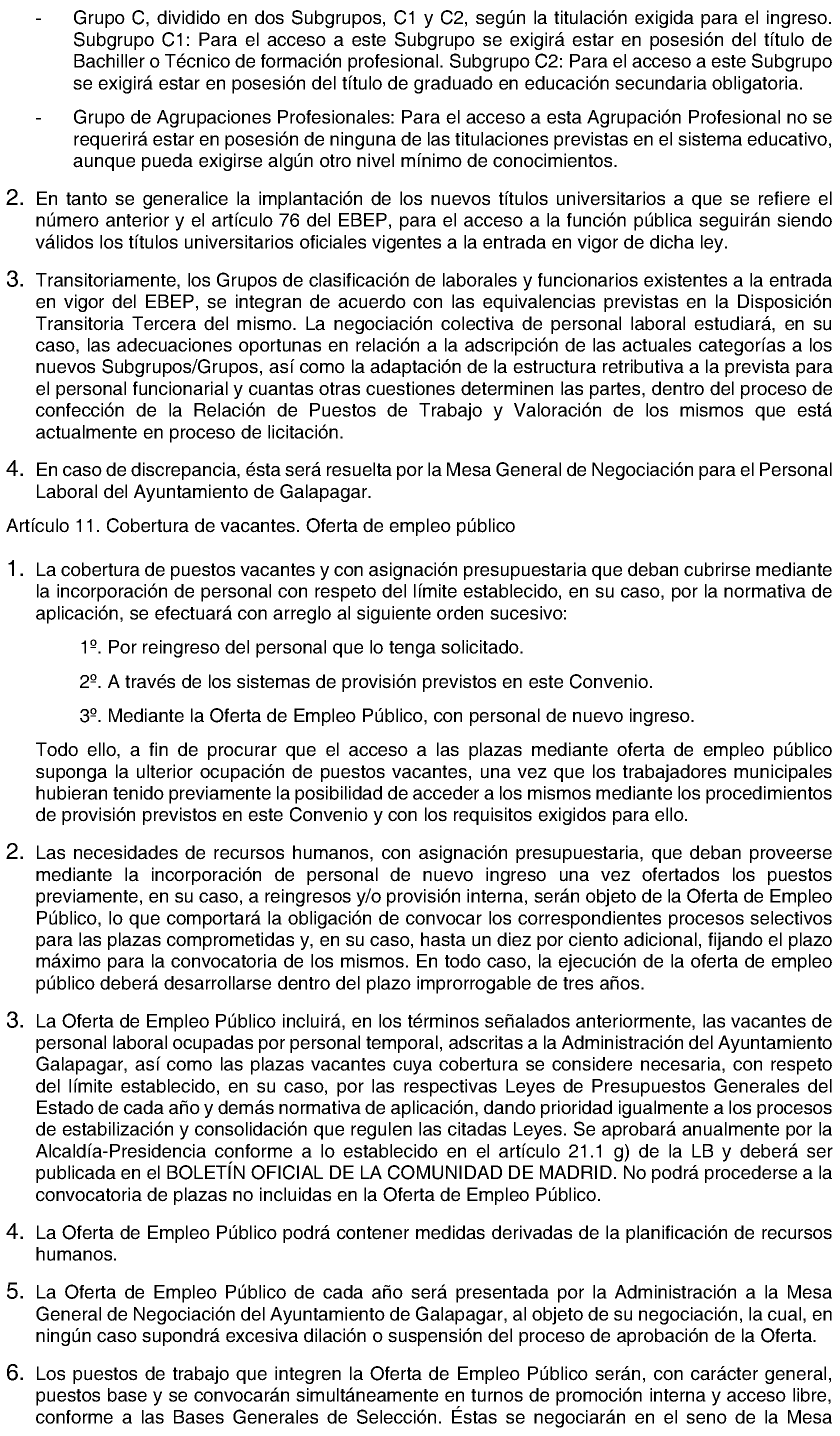 - Grupo C, dividido en dos Subgrupos, C1 y C2, según la titulación exigida para el ingreso. Subgrupo C1: Para el acceso a este Subgrupo se exigirá estar en posesión del título de Bachiller o Técnico de formación profesional. Subgrupo C2: Para el acceso a este Subgrupo se exigirá estar en posesión del título de graduado en educación secundaria obligatoria.

- Grupo de Agrupaciones Profesionales: Para el acceso a esta Agrupación Profesional no se requerirá estar en posesión de ninguna de las titulaciones previstas en el sistema educativo, aunque pueda exigirse algún otro nivel mínimo de conocimientos.

2. En tanto se generalice la implantación de los nuevos títulos universitarios a que se refiere el número anterior y el artículo 76 del EBEP, para el acceso a la función pública seguirán siendo válidos los títulos universitarios oficiales vigentes a la entrada en vigor de dicha ley.

3. Transitoriamente, los Grupos de clasificación de laborales y funcionarios existentes a la entrada en vigor del EBEP, se integran de acuerdo con las equivalencias previstas en la Disposición Transitoria Tercera del mismo. La negociación colectiva de personal laboral estudiará, en su caso, las adecuaciones oportunas en relación a la adscripción de las actuales categorías a los nuevos Subgrupos/Grupos, así como la adaptación de la estructura retributiva a la prevista para el personal funcionarial y cuantas otras cuestiones determinen las partes, dentro del proceso de confección de la Relación de Puestos de Trabajo y Valoración de los mismos que está actualmente en proceso de licitación.

4. En caso de discrepancia, ésta será resuelta por la Mesa General de Negociación para el Personal Laboral del Ayuntamiento de Galapagar.

Artículo 11. Cobertura de vacantes. Oferta de empleo público

1. La cobertura de puestos vacantes y con asignación presupuestaria que deban cubrirse mediante la incorporación de personal con respeto del límite establecido, en su caso, por la normativa de aplicación, se efectuará con arreglo al siguiente orden sucesivo:

1º. Por reingreso del personal que lo tenga solicitado.

2º. A través de los sistemas de provisión previstos en este Convenio.

3º. Mediante la Oferta de Empleo Público, con personal de nuevo ingreso.

Todo ello, a fin de procurar que el acceso a las plazas mediante oferta de empleo público suponga la ulterior ocupación de puestos vacantes, una vez que los trabajadores municipales hubieran tenido previamente la posibilidad de acceder a los mismos mediante los procedimientos de provisión previstos en este Convenio y con los requisitos exigidos para ello.

2. Las necesidades de recursos humanos, con asignación presupuestaria, que deban proveerse mediante la incorporación de personal de nuevo ingreso una vez ofertados los puestos previamente, en su caso, a reingresos y/o provisión interna, serán objeto de la Oferta de Empleo Público, lo que comportará la obligación de convocar los correspondientes procesos selectivos para las plazas comprometidas y, en su caso, hasta un diez por ciento adicional, fijando el plazo máximo para la convocatoria de los mismos. En todo caso, la ejecución de la oferta de empleo público deberá desarrollarse dentro del plazo improrrogable de tres años.

3. La Oferta de Empleo Público incluirá, en los términos señalados anteriormente, las vacantes de personal laboral ocupadas por personal temporal, adscritas a la Administración del Ayuntamiento Galapagar, así como las plazas vacantes cuya cobertura se considere necesaria, con respeto del límite establecido, en su caso, por las respectivas Leyes de Presupuestos Generales del Estado de cada año y demás normativa de aplicación, dando prioridad igualmente a los procesos de estabilización y consolidación que regulen las citadas Leyes. Se aprobará anualmente por la Alcaldía-Presidencia conforme a lo establecido en el artículo 21.1 g) de la LB y deberá ser publicada en el BOLETÍN OFICIAL DE LA COMUNIDAD DE MADRID. No podrá procederse a la convocatoria de plazas no incluidas en la Oferta de Empleo Público.

4. La Oferta de Empleo Público podrá contener medidas derivadas de la planificación de recursos humanos.

5. La Oferta de Empleo Público de cada año será presentada por la Administración a la Mesa General de Negociación del Ayuntamiento de Galapagar, al objeto de su negociación, la cual, en ningún caso supondrá excesiva dilación o suspensión del proceso de aprobación de la Oferta.

6. Los puestos de trabajo que integren la Oferta de Empleo Público serán, con carácter general, puestos base y se convocarán simultáneamente en turnos de promoción interna y acceso libre, conforme a las Bases Generales de Selección. Éstas se negociarán en el seno de la Mesa